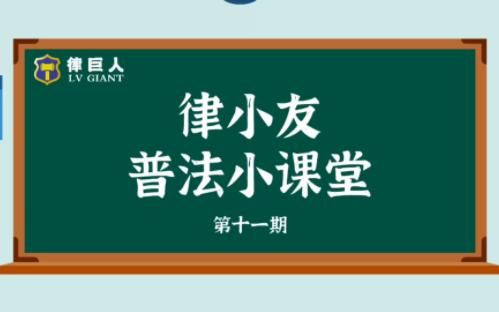 律巨人
LV GIANT

律小友
普法小课堂

第十一期